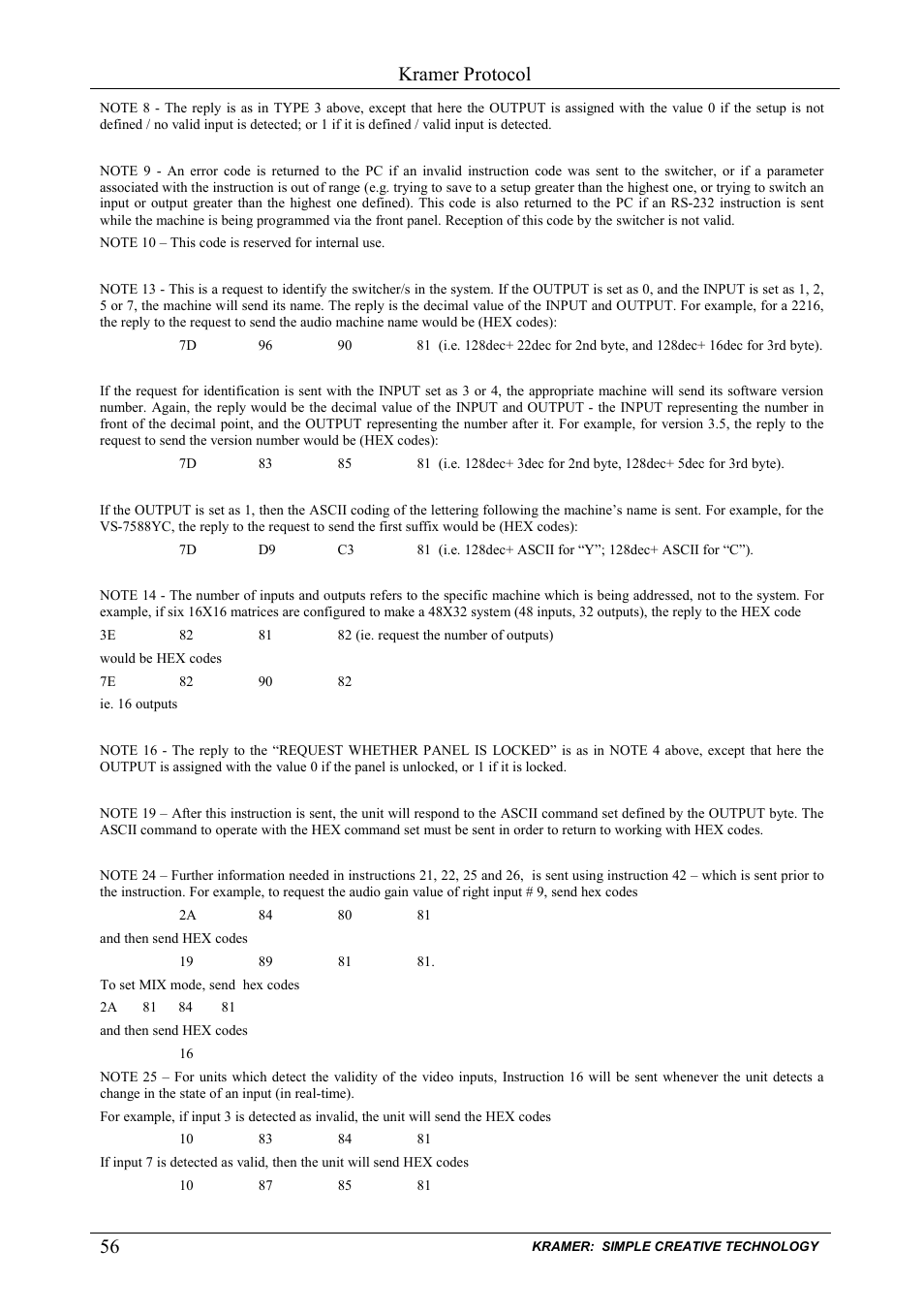 Kramer Protocol

NOTE 8 - The reply is as in TYPE 3 above, except that here the OUTPUT is assigned with the value 0 if the setup is not defined / no valid input is detected; or 1 if it is defined / valid input is detected.

NOTE 9 - An error code is returned to the PC if an invalid instruction code was sent to the switcher, or if a parameter associated with the instruction is out of range (e.g. trying to save to a setup greater than the highest one, or trying to switch an input or output greater than the highest one defined). This code is also returned to the PC if an RS-232 instruction is sent while the machine is being programmed via the front panel. Reception of this code by the switcher is not valid.

NOTE 10 – This code is reserved for internal use.

NOTE 13 - This is a request to identify the switcher/s in the system. If the OUTPUT is set as 0, and the INPUT is set as 1, 2, 5 or 7, the machine will send its name. The reply is the decimal value of the INPUT and OUTPUT. For example, for a 2216, the reply to the request to send the audio machine name would be (HEX codes):

7D 96 90 81 (i.e. 128dec+ 22dec for 2nd byte, and 128dec+ 16dec for 3rd byte).

If the request for identification is sent with the INPUT set as 3 or 4, the appropriate machine will send its software version number. Again, the reply would be the decimal value of the INPUT and OUTPUT - the INPUT representing the number in front of the decimal point, and the OUTPUT representing the number after it. For example, for version 3.5, the reply to the request to send the version number would be (HEX codes):

7D 83 85 81 (i.e. 128dec+ 3dec for 2nd byte, 128dec+ 5dec for 3rd byte).

If the OUTPUT is set as 1, then the ASCII coding of the lettering following the machine’s name is sent. For example, for the VS-7588YC, the reply to the request to send the first suffix would be (HEX codes):

7D D9 C3 81 (i.e. 128dec+ ASCII for “Y”; 128dec+ ASCII for “C”).

NOTE 14 - The number of inputs and outputs refers to the specific machine which is being addressed, not to the system. For example, if six 16X16 matrices are configured to make a 48X32 system (48 inputs, 32 outputs), the reply to the HEX code

3E 82 81 82 (ie. request the number of outputs)

would be HEX codes

7E 82 90 82

ie. 16 outputs

NOTE 16 - The reply to the “REQUEST WHETHER PANEL IS LOCKED” is as in NOTE 4 above, except that here the OUTPUT is assigned with the value 0 if the panel is unlocked, or 1 if it is locked.

NOTE 19 – After this instruction is sent, the unit will respond to the ASCII command set defined by the OUTPUT byte. The ASCII command to operate with the HEX command set must be sent in order to return to working with HEX codes.

NOTE 24 – Further information needed in instructions 21, 22, 25 and 26, is sent using instruction 42 – which is sent prior to the instruction. For example, to request the audio gain value of right input # 9, send hex codes

2A 84 80 81

and then send HEX codes

19 89 81 81.

To set MIX mode, send hex codes

2A 81 84 81

and then send HEX codes

16

NOTE 25 – For units which detect the validity of the video inputs, Instruction 16 will be sent whenever the unit detects a change in the state of an input (in real-time).

For example, if input 3 is detected as invalid, the unit will send the HEX codes

10 83 84 81

If input 7 is detected as valid, then the unit will send HEX codes

10 87 85 81

56 KRAMER: SIMPLE CREATIVE TECHNOLOGY